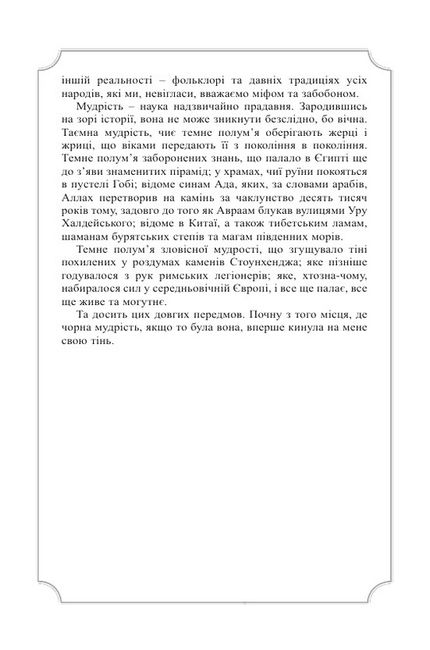 іншій реальності – фольклорі та давніх традиціях усіх народів, які ми, невігласи, вважаємо міфом та забобоном.

Мудрість – наука надзвичайно прадавня. Зародившись на зорі історії, вона не може зникнути безслідно, бо вічна. Таємна мудрість, чиє темне полум'я оберігають жерці і жриці, що віками передають її з покоління в покоління. Темне полум'я заборонених знань, що палало в Єгипті ще до з'яви знаменитих пірамід; у храмах, чиї руїни покояться в пустелі Гобі; відоме синам Ада, яких, за словами арабів, Аллах перетворив на камінь за чаклунство десять тисяч років тому, задовго до того як Авраам блукав вулицями Уру Халдейського; відоме в Китаї, а також тибетським ламам, шаманам бурятських степів та магам південних морів.

Темне полум'я зловісної мудрості, що згущувало тіні похилених у роздумах каменів Стоунхенджа; яке пізніше годувалося з рук римських легіонерів; яке, хтозна-чому, набиралося сил у середньовічній Європі, і все ще палає, все ще живе та могутнє.

Та досить цих довгих передмов. Почну з того місця, де чорна мудрість, якщо то була вона, вперше кинула на мене свою тінь.